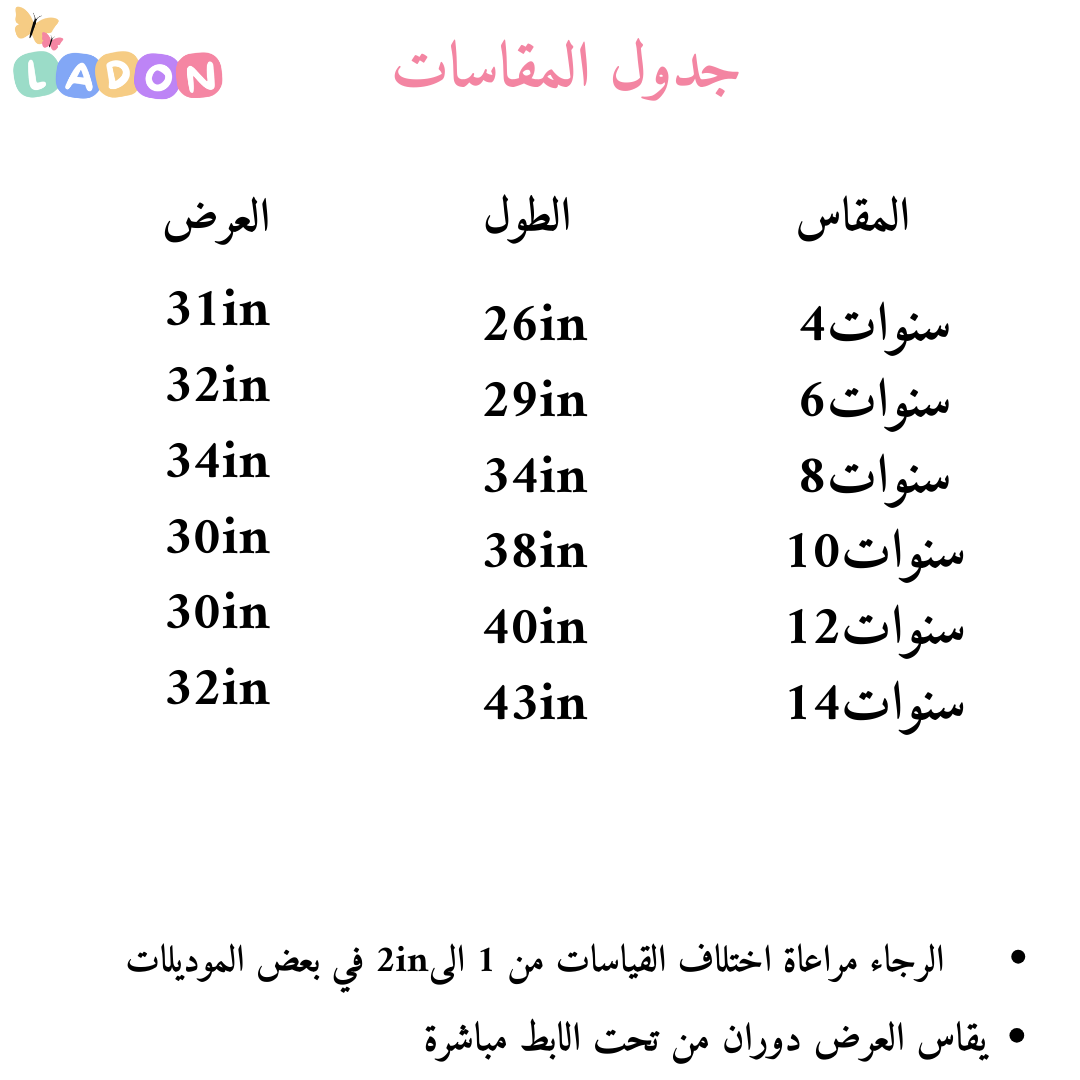 LADON

جدول المقاسات

| المقاس | الطول | العرض |
|---|---|---|
| 4سنوات | 26in | 31in |
| 6سنوات | 29in | 32in |
| 8سنوات | 34in | 34in |
| 10سنوات | 38in | 30in |
| 12سنوات | 40in | 30in |
| 14سنوات | 43in | 32in |

• الرجاء مراعاة اختلاف القياسات من 1 الى2in في بعض الموديلات
• يقاس العرض دوران من تحت الابط مباشرة